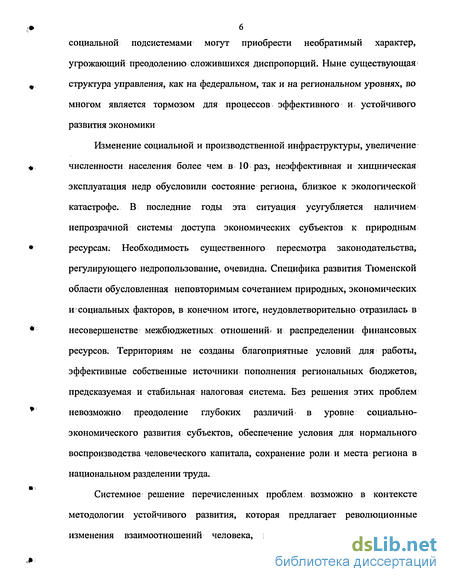 6

социальной подсистемами могут приобрести необратимый характер, угрожающий преодолению сложившихся диспропорций. Ныне существующая структура управления, как на федеральном, так и на региональном уровнях, во многом является тормозом для процессов эффективного и устойчивого развития экономики

Изменение социальной и производственной инфраструктуры, увеличение численности населения более чем в 10 раз, неэффективная и хищническая эксплуатация недр обусловили состояние региона, близкое к экологической катастрофе. В последние годы эта ситуация усугубляется наличием непрозрачной системы доступа экономических субъектов к природным ресурсам. Необходимость существенного пересмотра законодательства, регулирующего недропользование, очевидна. Специфика развития Тюменской области обусловленная неповторимым сочетанием природных, экономических и социальных факторов, в конечном итоге, неудовлетворительно отразилась в несовершенстве межбюджетных отношений и распределении финансовых ресурсов. Территориям не созданы благоприятные условий для работы, эффективные собственные источники пополнения региональных бюджетов, предсказуемая и стабильная налоговая система. Без решения этих проблем невозможно преодоление глубоких различий в уровне социально-экономического развития субъектов, обеспечение условия для нормального воспроизводства человеческого капитала, сохранение роли и места региона в национальном разделении труда.

Системное решение перечисленных проблем возможно в контексте методологии устойчивого развития, которая предлагает революционные изменения взаимоотношений человека,

dsLib.net
библиотека диссертаций